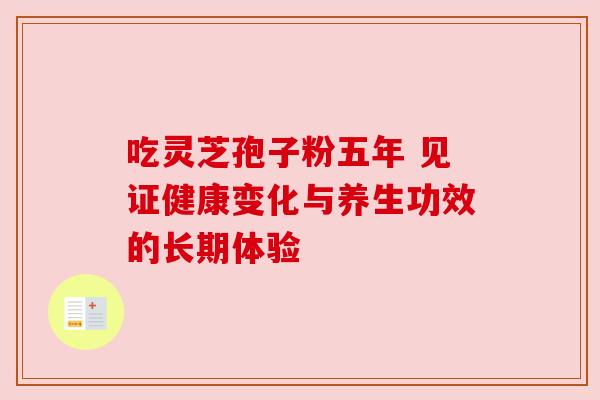 吃灵芝孢子粉五年 见证健康变化与养生功效的长期体验